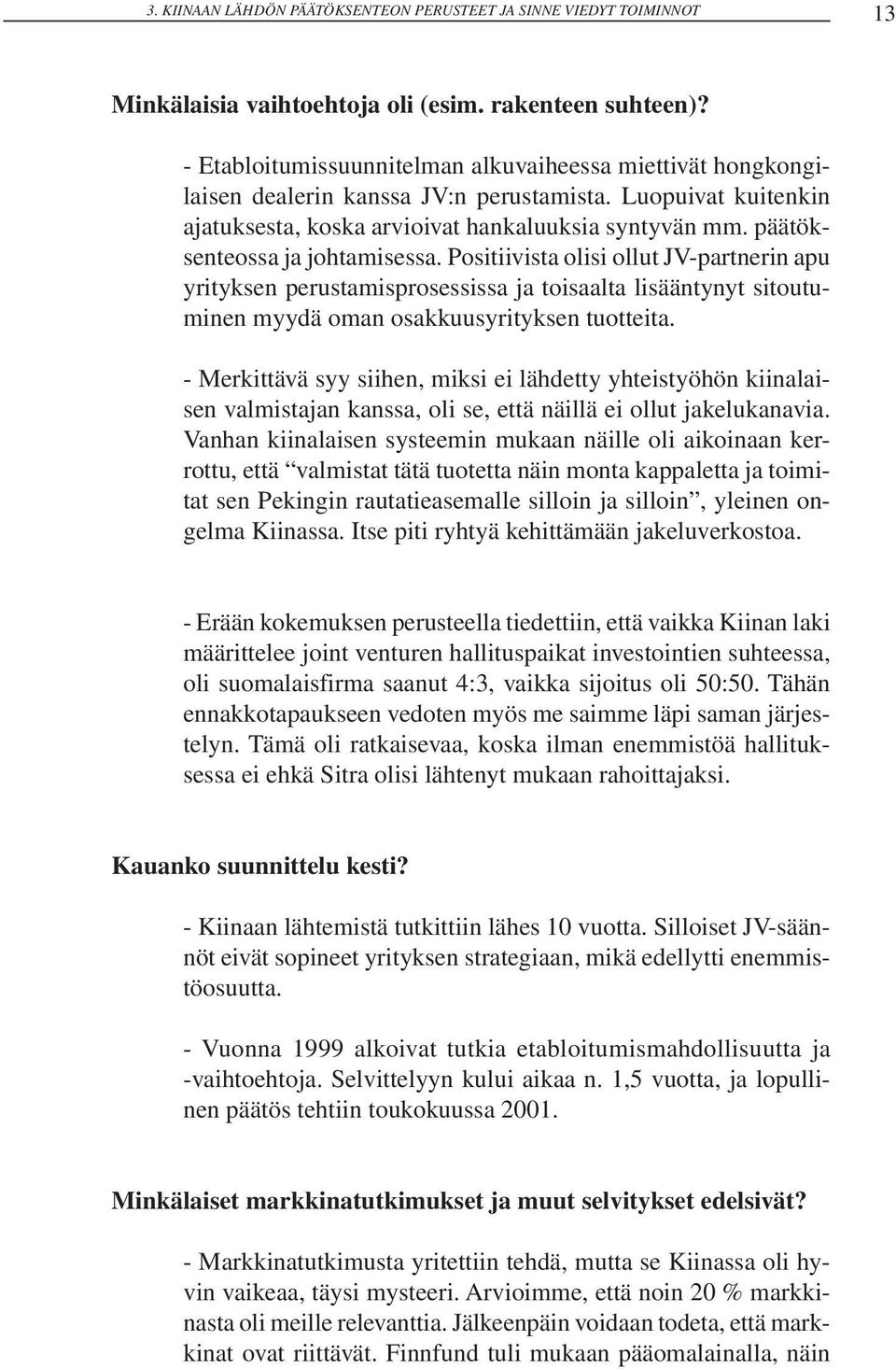 3. KIINAAN LÄHDÖN PÄÄTÖKSENTEON PERUSTEET JA SINNE VIEDYT TOIMINNOT 13

Minkälaisia vaihtoehtoja oli (esim. rakenteen suhteen)?

- Etabloitumissuunnitelman alkuvaiheessa miettivät hongkongilaisen dealerin kanssa JV:n perustamista. Luopuivat kuitenkin ajatuksesta, koska arvioivat hankaluuksia syntyvän mm. päätöksenteossa ja johtamisessa. Positiivista olisi ollut JV-partnerin apu yrityksen perustamisprosessissa ja toisaalta lisääntynyt sitoutuminen myydä oman osakkuusyrityksen tuotteita.

- Merkittävä syy siihen, miksi ei lähdetty yhteistyöhön kiinalaisen valmistajan kanssa, oli se, että näillä ei ollut jakelukanavia. Vanhan kiinalaisen systeemin mukaan näille oli aikoinaan kerrottu, että “valmistat tätä tuotetta näin monta kappaletta ja toimitat sen Pekingin rautatieasemalle silloin ja silloin”, yleinen ongelma Kiinassa. Itse piti ryhtyä kehittämään jakeluverkostoa.

- Erään kokemuksen perusteella tiedettiin, että vaikka Kiinan laki määrittelee joint venturen hallituspaikat investointien suhteessa, oli suomalaisfirma saanut 4:3, vaikka sijoitus oli 50:50. Tähän ennakkotapaukseen vedoten myös me saimme läpi saman järjestelyn. Tämä oli ratkaisevaa, koska ilman enemmistöä hallituksessa ei ehkä Sitra olisi lähtenyt mukaan rahoittajaksi.

Kauanko suunnittelu kesti?

- Kiinaan lähtemistä tutkittiin lähes 10 vuotta. Silloiset JV-säännöt eivät sopineet yrityksen strategiaan, mikä edellytti enemmistöosuutta.

- Vuonna 1999 alkoivat tutkia etabloitumismahdollisuutta ja -vaihtoehtoja. Selvittelyyn kului aikaa n. 1,5 vuotta, ja lopullinen päätös tehtiin toukokuussa 2001.

Minkälaiset markkinatutkimukset ja muut selvitykset edelsivät?

- Markkinatutkimusta yritettiin tehdä, mutta se Kiinassa oli hyvin vaikeaa, täysi mysteeri. Arvioimme, että noin 20 % markkinasta oli meille relevanttia. Jälkeenpäin voidaan todeta, että markkinat ovat riittävät. Finnfund tuli mukaan pääomalainalla, näin